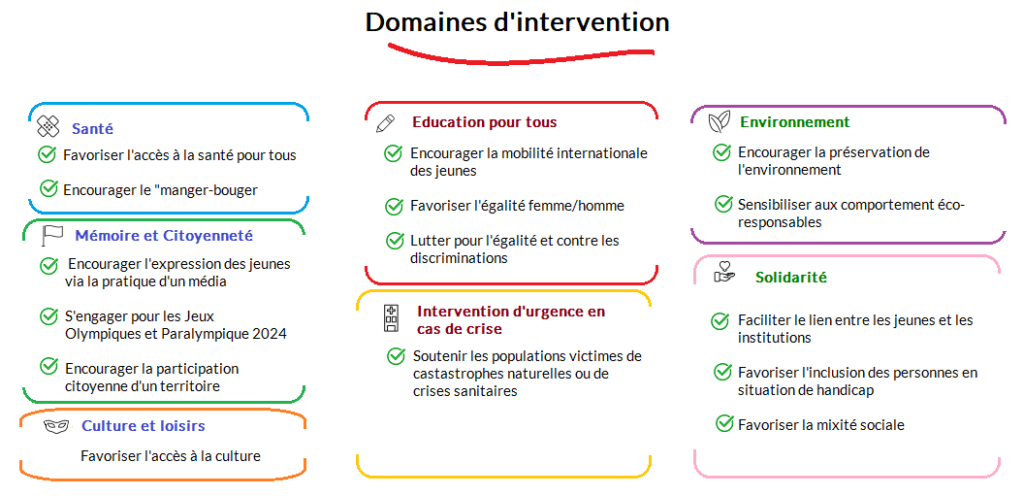 Domaines d'intervention

Santé

Favoriser l'accès à la santé pour tous

Encourager le "manger-bouger

Mémoire et Citoyenneté

Encourager l'expression des jeunes via la pratique d'un média

S'engager pour les Jeux Olympiques et Paralympique 2024

Encourager la participation citoyenne d'un territoire

Culture et loisirs

Favoriser l'accès à la culture

Education pour tous

Encourager la mobilité internationale des jeunes

Favoriser l'égalité femme/homme

Lutter pour l'égalité et contre les discriminations

Intervention d'urgence en cas de crise

Soutenir les populations victimes de castastrophes naturelles ou de crises sanitaires

Environnement

Encourager la préservation de l'environnement

Sensibiliser aux comportement éco-responsables

Solidarité

Faciliter le lien entre les jeunes et les institutions

Favoriser l'inclusion des personnes en situation de handicap

Favoriser la mixité sociale